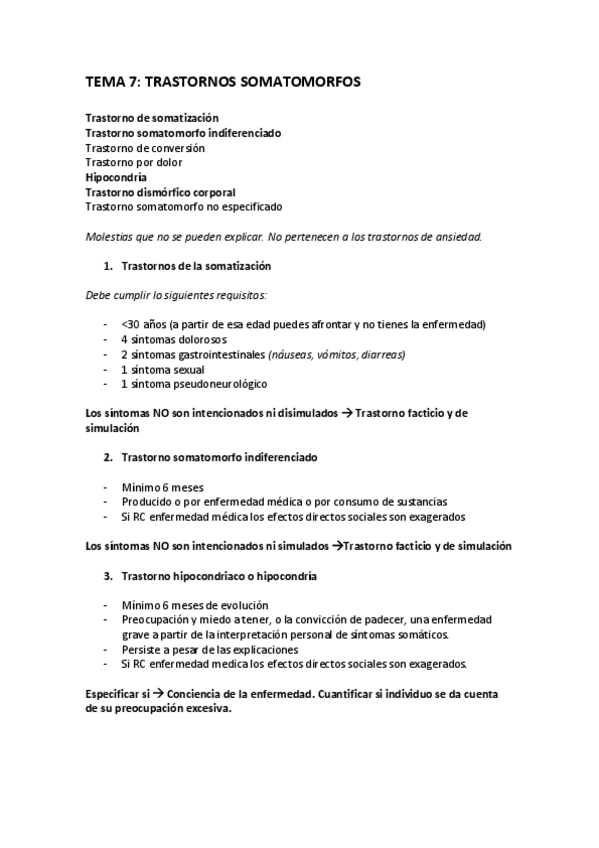 TEMA 7: TRASTORNOS SOMATOMORFOS

Trastorno de somatización
Trastorno somatomorfo indiferenciado
Trastorno de conversión
Trastorno por dolor
Hipocondría
Trastorno dismórfico corporal
Trastorno somatomorfo no especificado

Molestias que no se pueden explicar. No pertenecen a los trastornos de ansiedad.

1. Trastornos de la somatización

Debe cumplir lo siguientes requisitos:

- <30 años (a partir de esa edad puedes afrontar y no tienes la enfermedad)
- 4 síntomas dolorosos
- 2 síntomas gastrointestinales (náuseas, vómitos, diarreas)
- 1 síntoma sexual
- 1 síntoma pseudoneurológico

Los síntomas NO son intencionados ni disimulados → Trastorno facticio y de simulación

2. Trastorno somatomorfo indiferenciado

- Mínimo 6 meses
- Producido o por enfermedad médica o por consumo de sustancias
- Si RC enfermedad médica los efectos directos sociales son exagerados

Los síntomas NO son intencionados ni simulados →Trastorno facticio y de simulación

3. Trastorno hipocondriaco o hipocondría

- Mínimo 6 meses de evolución
- Preocupación y miedo a tener, o la convicción de padecer, una enfermedad grave a partir de la interpretación personal de síntomas somáticos.
- Persiste a pesar de las explicaciones
- Si RC enfermedad medica los efectos directos sociales son exagerados.

Especificar si → Conciencia de la enfermedad. Cuantificar si individuo se da cuenta de su preocupación excesiva.